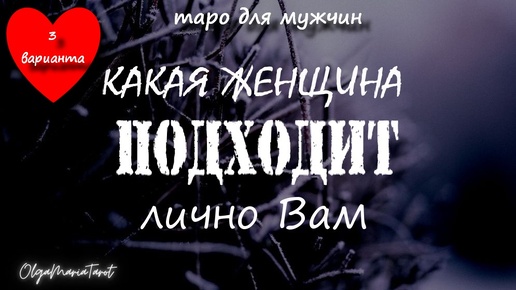 3 варианта

таро для мужчин

КАКАЯ ЖЕНЩИНА

ПОДХОДИТ

лично Вам

OlgaMariaTarot